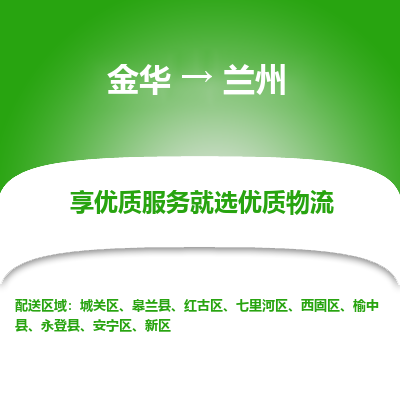 金华 → 兰州

享优质服务就选优质物流

配送区域：城关区、皋兰县、红古区、七里河区、西固区、榆中县、永登县、安宁区、新区